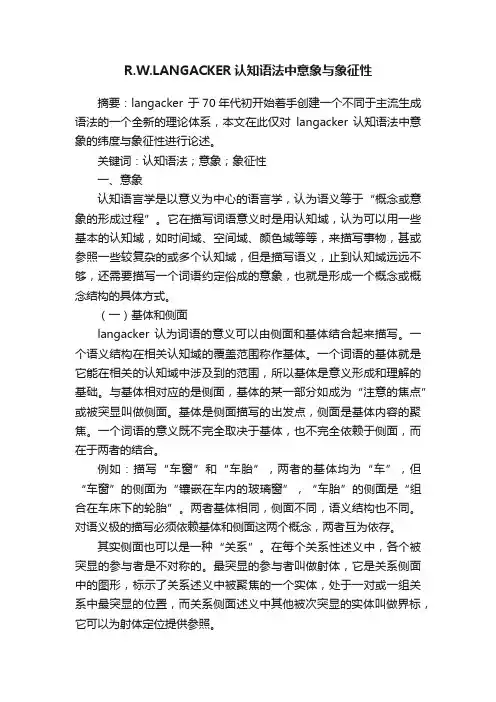 R.W.LANGACKER 认知语法中意象与象征性

摘要：langacker 于 70 年代初开始着手创建一个不同于主流生成语法的一个全新的理论体系，本文在此仅对 langacker 认知语法中意象的纬度与象征性进行论述。

关键词：认知语法；意象；象征性

一、意象

认知语言学是以意义为中心的语言学，认为语义等于“概念或意象的形成过程”。它在描写词语意义时是用认知域，认为可以用一些基本的认知域，如时间域、空间域、颜色域等等，来描写事物，甚或参照一些较复杂的或多个认知域，但是描写语义，止到认知域远远不够，还需要描写一个词语约定俗成的意象，也就是形成一个概念或概念结构的具体方式。

（一）基体和侧面

langacker 认为词语的意义可以由侧面和基体结合起来描写。一个语义结构在相关认知域的覆盖范围称作基体。一个词语的基体就是它能在相关的认知域中涉及到的范围，所以基体是意义形成和理解的基础。与基体相对应的是侧面，基体的某一部分如成为“注意的焦点”或被突显叫做侧面。基体是侧面描写的出发点，侧面是基体内容的聚焦。一个词语的意义既不完全取决于基体，也不完全依赖于侧面，而在于两者的结合。

例如：描写“车窗”和“车胎”，两者的基体均为“车”，但“车窗”的侧面为“镶嵌在车内的玻璃窗”，“车胎”的侧面是“组合在车床下的轮胎”。两者基体相同，侧面不同，语义结构也不同。对语义极的描写必须依赖基体和侧面这两个概念，两者互为依存。

其实侧面也可以是一种“关系”。在每个关系性述义中，各个被突显的参与者是不对称的。最突显的参与者叫做射体，它是关系侧面中的图形，标示了关系述义中被聚焦的一个实体，处于一对或一组关系中最突显的位置，而关系侧面述义中其他被次突显的实体叫做界标，它可以为射体定位提供参照。